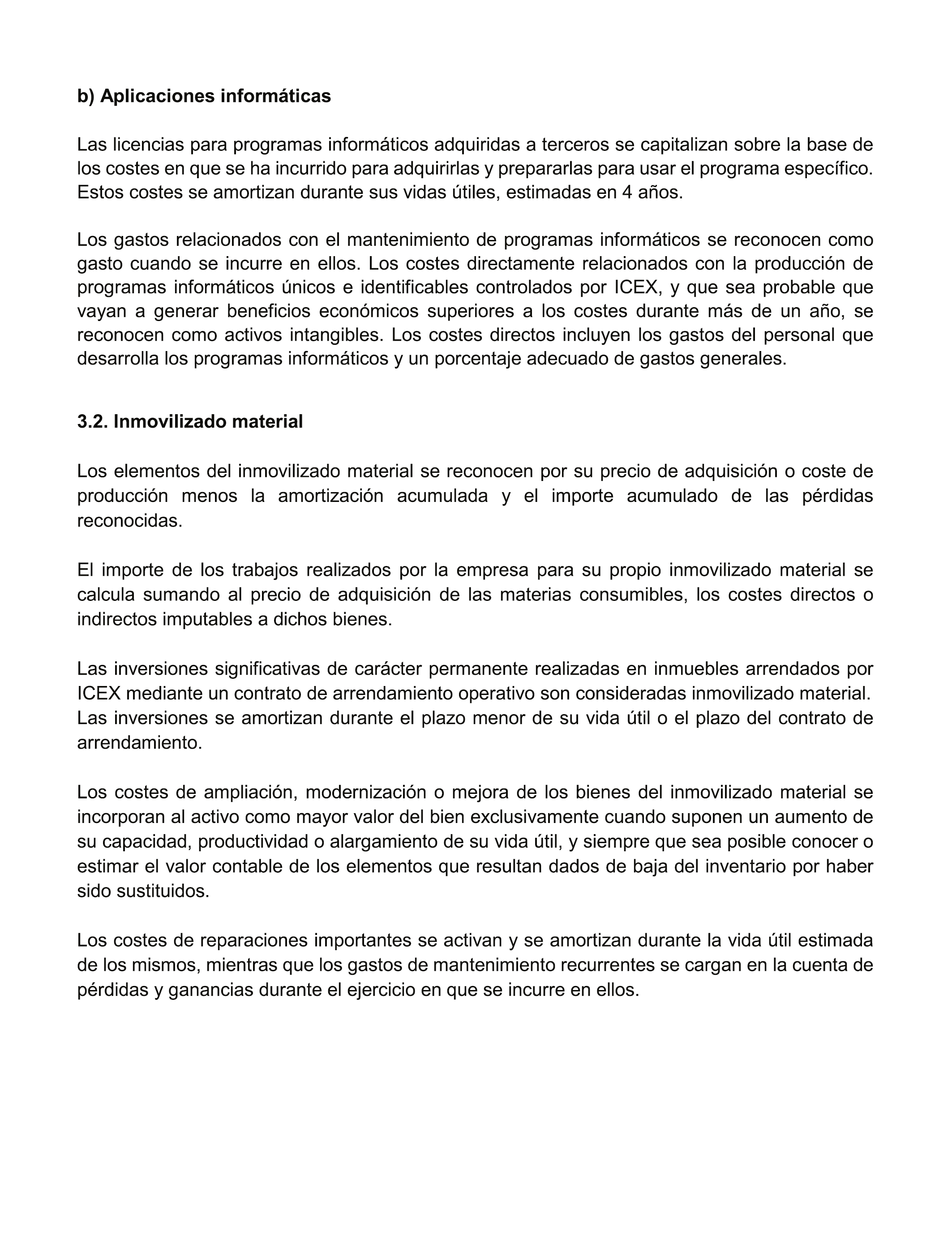 b) Aplicaciones informáticas

Las licencias para programas informáticos adquiridas a terceros se capitalizan sobre la base de los costes en que se ha incurrido para adquirirlas y prepararlas para usar el programa específico. Estos costes se amortizan durante sus vidas útiles, estimadas en 4 años.

Los gastos relacionados con el mantenimiento de programas informáticos se reconocen como gasto cuando se incurre en ellos. Los costes directamente relacionados con la producción de programas informáticos únicos e identificables controlados por ICEX, y que sea probable que vayan a generar beneficios económicos superiores a los costes durante más de un año, se reconocen como activos intangibles. Los costes directos incluyen los gastos del personal que desarrolla los programas informáticos y un porcentaje adecuado de gastos generales.

3.2. Inmovilizado material

Los elementos del inmovilizado material se reconocen por su precio de adquisición o coste de producción menos la amortización acumulada y el importe acumulado de las pérdidas reconocidas.

El importe de los trabajos realizados por la empresa para su propio inmovilizado material se calcula sumando al precio de adquisición de las materias consumibles, los costes directos o indirectos imputables a dichos bienes.

Las inversiones significativas de carácter permanente realizadas en inmuebles arrendados por ICEX mediante un contrato de arrendamiento operativo son consideradas inmovilizado material. Las inversiones se amortizan durante el plazo menor de su vida útil o el plazo del contrato de arrendamiento.

Los costes de ampliación, modernización o mejora de los bienes del inmovilizado material se incorporan al activo como mayor valor del bien exclusivamente cuando suponen un aumento de su capacidad, productividad o alargamiento de su vida útil, y siempre que sea posible conocer o estimar el valor contable de los elementos que resultan dados de baja del inventario por haber sido sustituidos.

Los costes de reparaciones importantes se activan y se amortizan durante la vida útil estimada de los mismos, mientras que los gastos de mantenimiento recurrentes se cargan en la cuenta de pérdidas y ganancias durante el ejercicio en que se incurre en ellos.